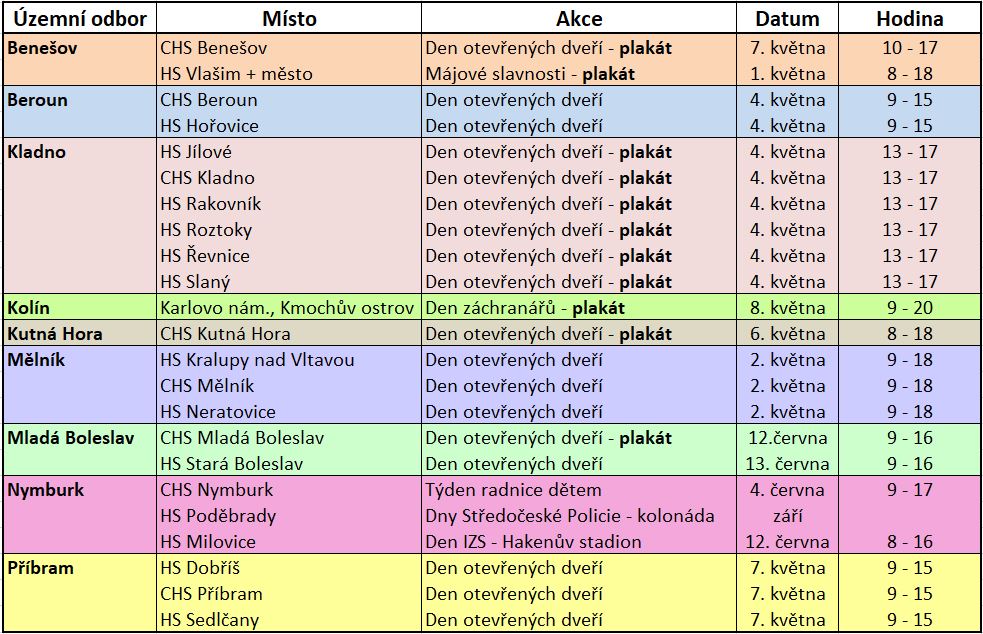 | Územní odbor | Místo | Akce | Datum | Hodina |
|---|---|---|---|---|
| **Benešov** | CHS Benešov | Den otevřených dveří - **plakát** | 7. května | 10 - 17 |
| | HS Vlašim + město | Májové slavnosti - **plakát** | 1. května | 8 - 18 |
| **Beroun** | CHS Beroun | Den otevřených dveří | 4. května | 9 - 15 |
| | HS Hořovice | Den otevřených dveří | 4. května | 9 - 15 |
| **Kladno** | HS Jílové | Den otevřených dveří - **plakát** | 4. května | 13 - 17 |
| | CHS Kladno | Den otevřených dveří - **plakát** | 4. května | 13 - 17 |
| | HS Rakovník | Den otevřených dveří - **plakát** | 4. května | 13 - 17 |
| | HS Roztoky | Den otevřených dveří - **plakát** | 4. května | 13 - 17 |
| | HS Řevnice | Den otevřených dveří - **plakát** | 4. května | 13 - 17 |
| | HS Slaný | Den otevřených dveří - **plakát** | 4. května | 13 - 17 |
| **Kolín** | Karlovo nám., Kmochův ostrov | Den záchranářů - **plakát** | 8. května | 9 - 20 |
| **Kutná Hora** | CHS Kutná Hora | Den otevřených dveří - **plakát** | 6. května | 8 - 18 |
| **Mělník** | HS Kralupy nad Vltavou | Den otevřených dveří | 2. května | 9 - 18 |
| | CHS Mělník | Den otevřených dveří | 2. května | 9 - 18 |
| | HS Neratovice | Den otevřených dveří | 2. května | 9 - 18 |
| **Mladá Boleslav** | CHS Mladá Boleslav | Den otevřených dveří - **plakát** | 12.června | 9 - 16 |
| | HS Stará Boleslav | Den otevřených dveří | 13. června | 9 - 16 |
| **Nymburk** | CHS Nymburk | Týden radnice dětem | 4. června | 9 - 17 |
| | HS Poděbrady | Dny Středočeské Policie - kolonáda | září | |
| | HS Milovice | Den IZS - Hakenův stadion | 12. června | 8 - 16 |
| **Příbram** | HS Dobříš | Den otevřených dveří | 7. května | 9 - 15 |
| | CHS Příbram | Den otevřených dveří | 7. května | 9 - 15 |
| | HS Sedlčany | Den otevřených dveří | 7. května | 9 - 15 |